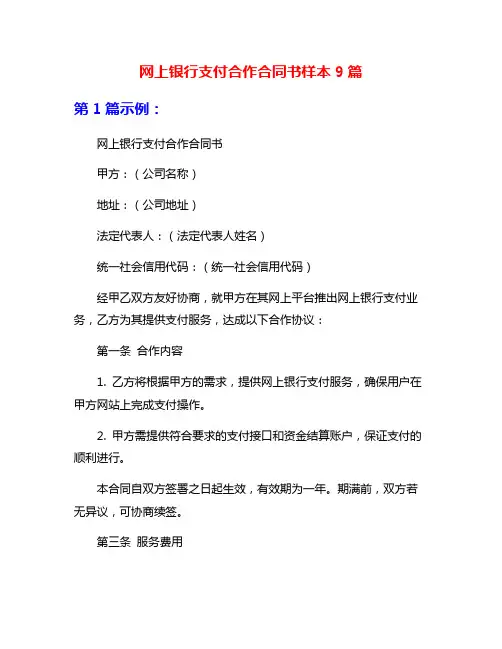 网上银行支付合作合同书样本 9 篇

第 1 篇示例：

网上银行支付合作合同书

甲方：（公司名称）

地址：（公司地址）

法定代表人：（法定代表人姓名）

统一社会信用代码：（统一社会信用代码）

经甲乙双方友好协商，就甲方在其网上平台推出网上银行支付业务，乙方为其提供支付服务，达成以下合作协议：

第一条 合作内容

1. 乙方将根据甲方的需求，提供网上银行支付服务，确保用户在甲方网站上完成支付操作。

2. 甲方需提供符合要求的支付接口和资金结算账户，保证支付的顺利进行。

本合同自双方签署之日起生效，有效期为一年。期满前，双方若无异议，可协商续签。

第三条 服务费用